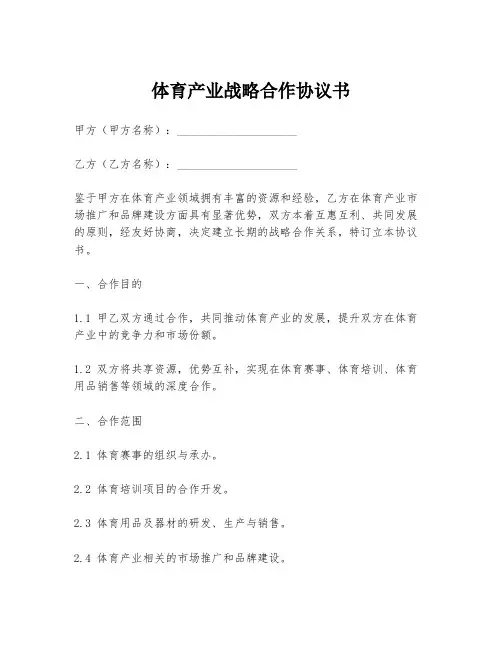 体育产业战略合作协议书

甲方（甲方名称）：____________________

乙方（乙方名称）：____________________

鉴于甲方在体育产业领域拥有丰富的资源和经验，乙方在体育产业市场推广和品牌建设方面具有显著优势，双方本着互惠互利、共同发展的原则，经友好协商，决定建立长期的战略合作关系，特订立本协议书。

一、合作目的

1.1 甲乙双方通过合作，共同推动体育产业的发展，提升双方在体育产业中的竞争力和市场份额。

1.2 双方将共享资源，优势互补，实现在体育赛事、体育培训、体育用品销售等领域的深度合作。

二、合作范围

2.1 体育赛事的组织与承办。

2.2 体育培训项目的合作开发。

2.3 体育用品及器材的研发、生产与销售。

2.4 体育产业相关的市场推广和品牌建设。